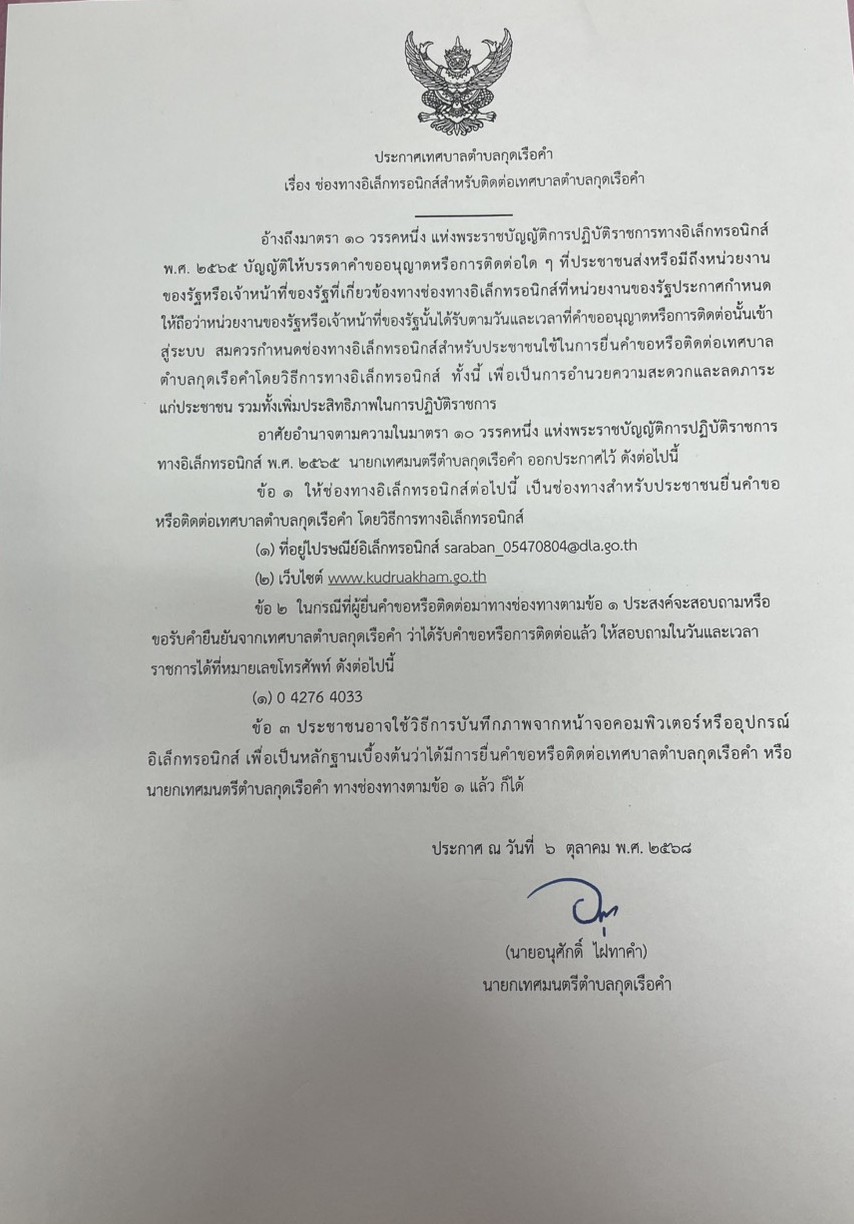 ประกาศเทศบาลตำบลกุดเรือคำ
เรื่อง ช่องทางอิเล็กทรอนิกส์สำหรับติดต่อเทศบาลตำบลกุดเรือคำ

อ้างถึงมาตรา ๑๐ วรรคหนึ่ง แห่งพระราชบัญญัติการปฏิบัติราชการทางอิเล็กทรอนิกส์ พ.ศ. ๒๕๖๕ บัญญัติให้บรรดาคำขออนุญาตหรือการติดต่อใด ๆ ที่ประชาชนส่งหรือมีถึงหน่วยงานของรัฐหรือเจ้าหน้าที่ของรัฐที่เกี่ยวข้องทางช่องทางอิเล็กทรอนิกส์ที่หน่วยงานของรัฐประกาศกำหนด ให้ถือว่าหน่วยงานของรัฐหรือเจ้าหน้าที่ของรัฐนั้นได้รับตามวันและเวลาที่คำขออนุญาตหรือการติดต่อนั้นเข้าสู่ระบบ สมควรกำหนดช่องทางอิเล็กทรอนิกส์สำหรับประชาชนใช้ในการยื่นคำขอหรือติดต่อเทศบาลตำบลกุดเรือคำโดยวิธีการทางอิเล็กทรอนิกส์ ทั้งนี้ เพื่อเป็นการอำนวยความสะดวกและลดภาระแก่ประชาชน รวมทั้งเพิ่มประสิทธิภาพในการปฏิบัติราชการ

อาศัยอำนาจตามความในมาตรา ๑๐ วรรคหนึ่ง แห่งพระราชบัญญัติการปฏิบัติราชการทางอิเล็กทรอนิกส์ พ.ศ. ๒๕๖๕ นายกเทศมนตรีตำบลกุดเรือคำ ออกประกาศไว้ ดังต่อไปนี้

ข้อ ๑ ให้ช่องทางอิเล็กทรอนิกส์ต่อไปนี้ เป็นช่องทางสำหรับประชาชนยื่นคำขอหรือติดต่อเทศบาลตำบลกุดเรือคำ โดยวิธีการทางอิเล็กทรอนิกส์

(๑) ที่อยู่ไปรษณีย์อิเล็กทรอนิกส์ saraban_05470804@dla.go.th

(๒) เว็บไซต์ www.kudruakham.go.th

ข้อ ๒ ในกรณีที่ผู้ยื่นคำขอหรือติดต่อมาทางช่องทางตามข้อ ๑ ประสงค์จะสอบถามหรือขอรับคำยืนยันจากเทศบาลตำบลกุดเรือคำ ว่าได้รับคำขอหรือการติดต่อแล้ว ให้สอบถามในวันและเวลาราชการได้ที่หมายเลขโทรศัพท์ ดังต่อไปนี้

(๑) 0 4276 4033

ข้อ ๓ ประชาชนอาจใช้วิธีการบันทึกภาพจากหน้าจอคอมพิวเตอร์หรืออุปกรณ์อิเล็กทรอนิกส์ เพื่อเป็นหลักฐานเบื้องต้นว่าได้มีการยื่นคำขอหรือติดต่อเทศบาลตำบลกุดเรือคำ หรือนายกเทศมนตรีตำบลกุดเรือคำ ทางช่องทางตามข้อ ๑ แล้ว ก็ได้

ประกาศ ณ วันที่ ๖ ตุลาคม พ.ศ. ๒๕๖๘

(นายอนุศักดิ์ ไฝทาคำ)
นายกเทศมนตรีตำบลกุดเรือคำ